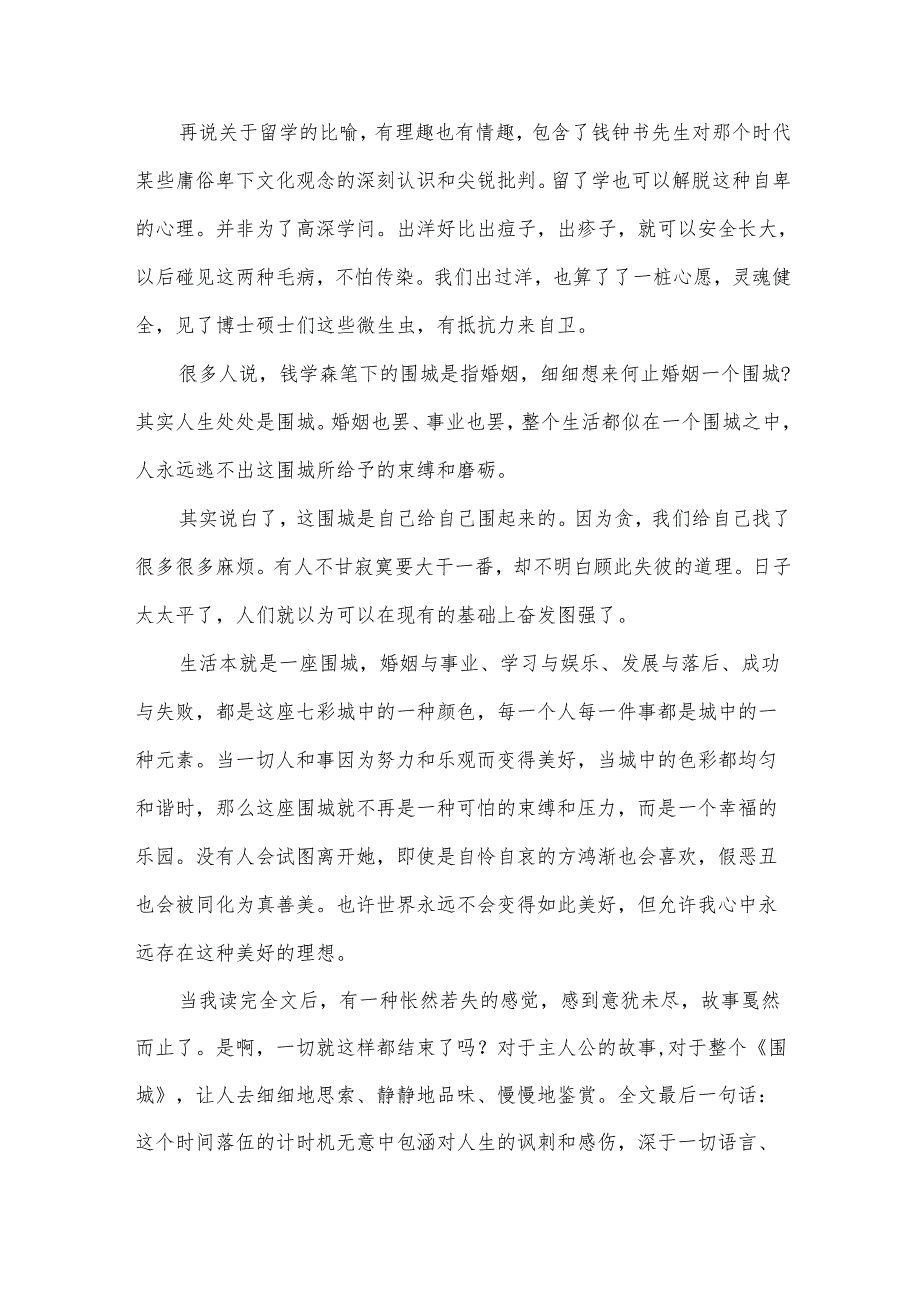 再说关于留学的比喻，有理趣也有情趣，包含了钱钟书先生对那个时代某些庸俗卑下文化观念的深刻认识和尖锐批判。留了学也可以解脱这种自卑的心理。并非为了高深学问。出洋好比出痘子，出疹子，就可以安全长大，以后碰见这两种毛病，不怕传染。我们出过洋，也算了了一桩心愿，灵魂健全，见了博士硕士们这些微生虫，有抵抗力来自卫。

很多人说，钱学森笔下的围城是指婚姻，细细想来何止婚姻一个围城?其实人生处处是围城。婚姻也罢、事业也罢，整个生活都似在一个围城之中，人永远逃不出这围城所给予的束缚和磨砺。

其实说白了，这围城是自己给自己围起来的。因为贪，我们给自己找了很多很多麻烦。有人不甘寂寞要大干一番，却不明白顾此失彼的道理。日子太太平了，人们就以为可以在现有的基础上奋发图强了。

生活本就是一座围城，婚姻与事业、学习与娱乐、发展与落后、成功与失败，都是这座七彩城中的一种颜色，每一个人每一件事都是城中的一种元素。当一切人和事因为努力和乐观而变得美好，当城中的色彩都均匀和谐时，那么这座围城就不再是一种可怕的束缚和压力，而是一个幸福的乐园。没有人会试图离开她，即使是自怜自哀的方鸿渐也会喜欢，假恶丑也会被同化为真善美。也许世界永远不会变得如此美好，但允许我心中永远存在这种美好的理想。

当我读完全文后，有一种怅然若失的感觉，感到意犹未尽，故事戛然而止了。是啊，一切就这样都结束了吗？对于主人公的故事,对于整个《围城》，让人去细细地思索、静静地品味、慢慢地鉴赏。全文最后一句话：这个时间落伍的计时机无意中包涵对人生的讽刺和感伤，深于一切语言、